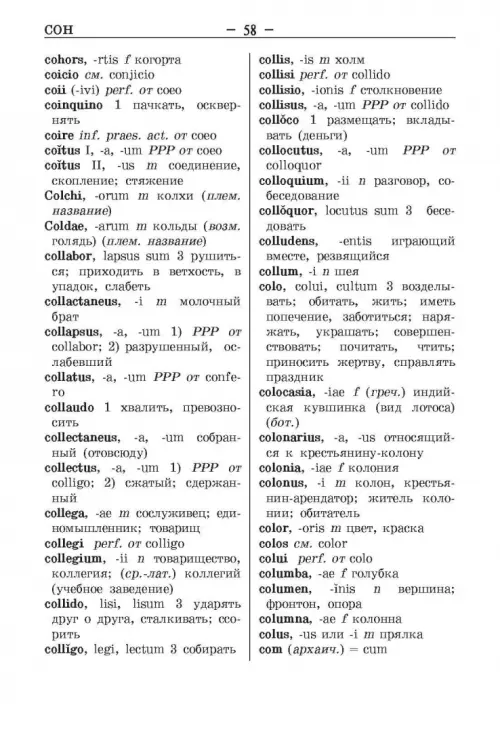 COH — 58 —

cohors, -rtis f когорта
coicio см. conjicio
coii (-ivi) perf. от coeo
coinquino 1 пачкать, осквернять
coire inf. praes. act. от coeo
coïtus I, -a, -um PPP от coeo
coïtus II, -us m соединение, скопление; стяжение
Colchi, -orum m колхи (плем. название)
Coldae, -arum m кольды (возм. голядь) (плем. название)
collabor, lapsus sum 3 рушиться; приходить в ветхость, в упадок, слабеть
collactaneus, -i m молочный брат
collapsus, -a, -um 1) PPP от collabor; 2) разрушенный, ослабевший
collatus, -a, -um PPP от confero
collaudo 1 хвалить, превозносить
collectaneus, -a, -um собранный (отовсюду)
collectus, -a, -um 1) PPP от colligo; 2) сжатый; сдержанный
collega, -ae m сослуживец; единомышленник; товарищ
collegi perf. от colligo
collegium, -ii n товарищество, коллегия; (ср.-лат.) коллегий (учебное заведение)
collido, lisi, lisum 3 ударять друг о друга, сталкивать; ссорить
collĭgo, legi, lectum 3 собирать
collis, -is m холм
collisi perf. от collido
collisio, -ionis f столкновение
collisus, -a, -um PPP от collido
collŏco 1 размещать; вкладывать (деньги)
collocutus, -a, -um PPP от colloquor
colloquium, -ii n разговор, собеседование
collŏquor, locutus sum 3 беседовать
colludens, -entis играющий вместе, резвящийся
collum, -i n шея
colo, colui, cultum 3 возделывать; обитать, жить; иметь попечение, заботиться; наряжать, украшать; совершенствовать; почитать, чтить; приносить жертву, справлять праздник
colocasia, -iae f (греч.) индийская кувшинка (вид лотоса) (бот.)
colonarius, -a, -us относящийся к крестьянину-колону
colonia, -iae f колония
colonus, -i m колон, крестьянин-арендатор; житель колонии; обитатель
color, -oris m цвет, краска
colos см. color
colui perf. от colo
columba, -ae f голубка
columen, -ĭnis n вершина; фронтон, опора
columna, -ae f колонна
colus, -us или -i m прялка
com (архаич.) = cum